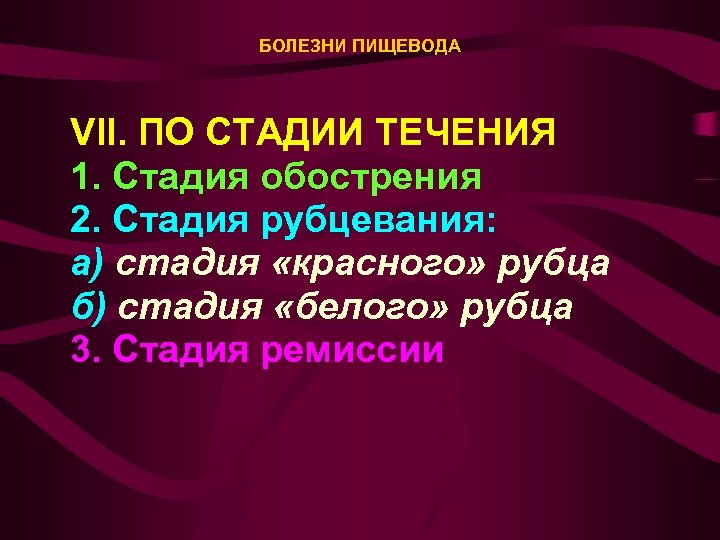 БОЛЕЗНИ ПИЩЕВОДА

VII. ПО СТАДИИ ТЕЧЕНИЯ
1. Стадия обострения
2. Стадия рубцевания:
а) стадия «красного» рубца
б) стадия «белого» рубца
3. Стадия ремиссии